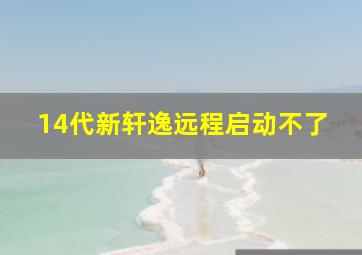 14代新轩逸远程启动不了